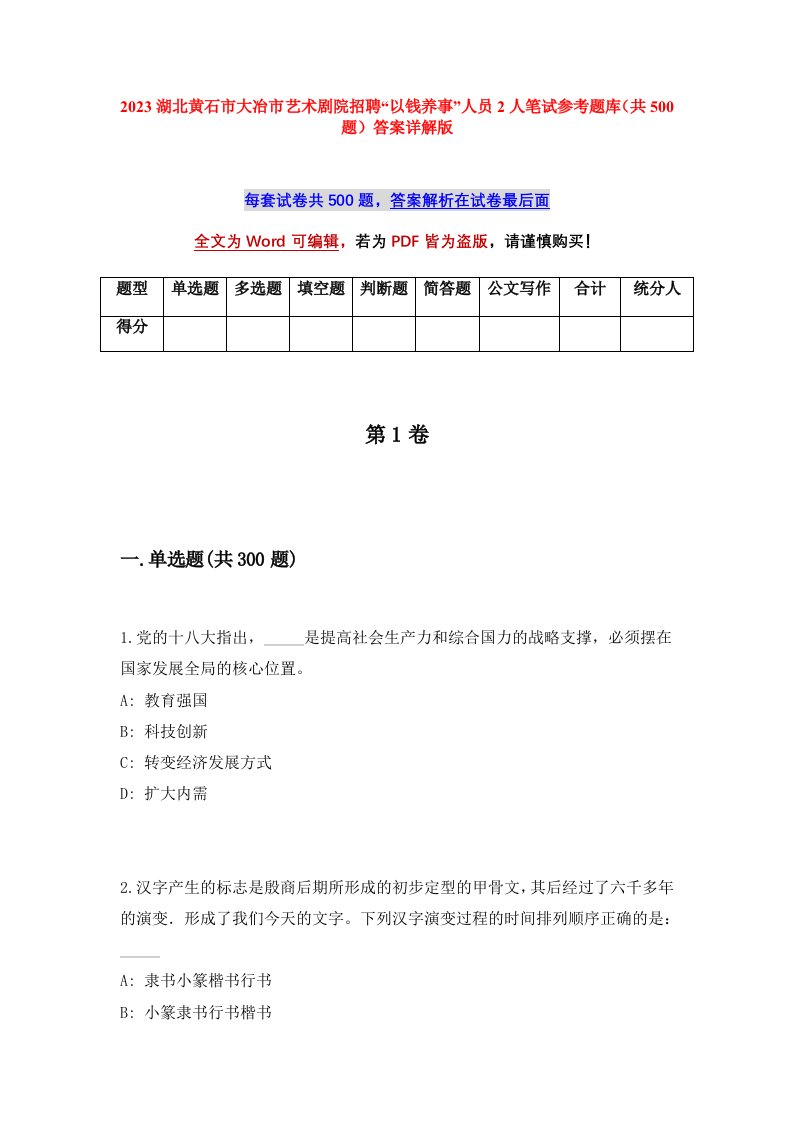 2023 湖北黄石市大冶市艺术剧院招聘“以钱养事”人员 2 人笔试参考题库（共 500 题）答案详解版

每套试卷共 500 题，答案解析在试卷最后面

全文为 Word 可编辑，若为 PDF 皆为盗版，请谨慎购买！

| 题型 | 单选题 | 多选题 | 填空题 | 判断题 | 简答题 | 公文写作 | 合计 | 统分人 |
|---|---|---|---|---|---|---|---|---|
| 得分 | | | | | | | | |

第 1 卷

一.单选题(共 300 题)

1.党的十八大指出，_____是提高社会生产力和综合国力的战略支撑，必须摆在国家发展全局的核心位置。
A: 教育强国
B: 科技创新
C: 转变经济发展方式
D: 扩大内需

2.汉字产生的标志是殷商后期所形成的初步定型的甲骨文，其后经过了六千多年的演变．形成了我们今天的文字。下列汉字演变过程的时间排列顺序正确的是：_____
A: 隶书小篆楷书行书
B: 小篆隶书行书楷书